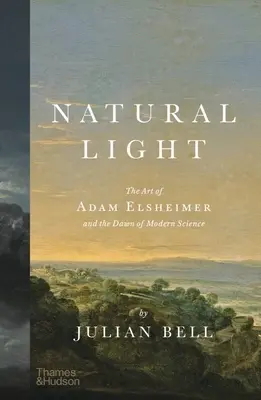 NATURAL LIGHT

The Art of
ADAM ELSHEIMER
and the Dawn of Modern Science

by
JULIAN BELL

Thames & Hudson